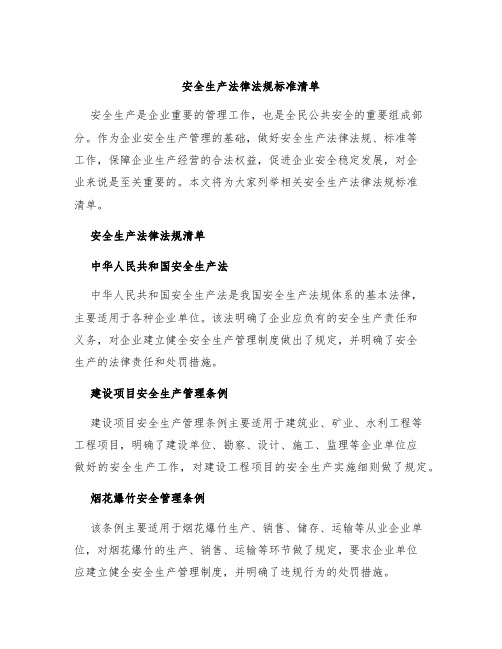 安全生产法律法规标准清单

安全生产是企业重要的管理工作，也是全民公共安全的重要组成部分。作为企业安全生产管理的基础，做好安全生产法律法规、标准等工作，保障企业生产经营的合法权益，促进企业安全稳定发展，对企业来说是至关重要的。本文将为大家列举相关安全生产法律法规标准清单。

安全生产法律法规清单

中华人民共和国安全生产法

中华人民共和国安全生产法是我国安全生产法规体系的基本法律，主要适用于各种企业单位。该法明确了企业应负有的安全生产责任和义务，对企业建立健全安全生产管理制度做出了规定，并明确了安全生产的法律责任和处罚措施。

建设项目安全生产管理条例

建设项目安全生产管理条例主要适用于建筑业、矿业、水利工程等工程项目，明确了建设单位、勘察、设计、施工、监理等企业单位应做好的安全生产工作，对建设工程项目的安全生产实施细则做了规定。

烟花爆竹安全管理条例

该条例主要适用于烟花爆竹生产、销售、储存、运输等从业企业单位，对烟花爆竹的生产、销售、运输等环节做了规定，要求企业单位应建立健全安全生产管理制度，并明确了违规行为的处罚措施。